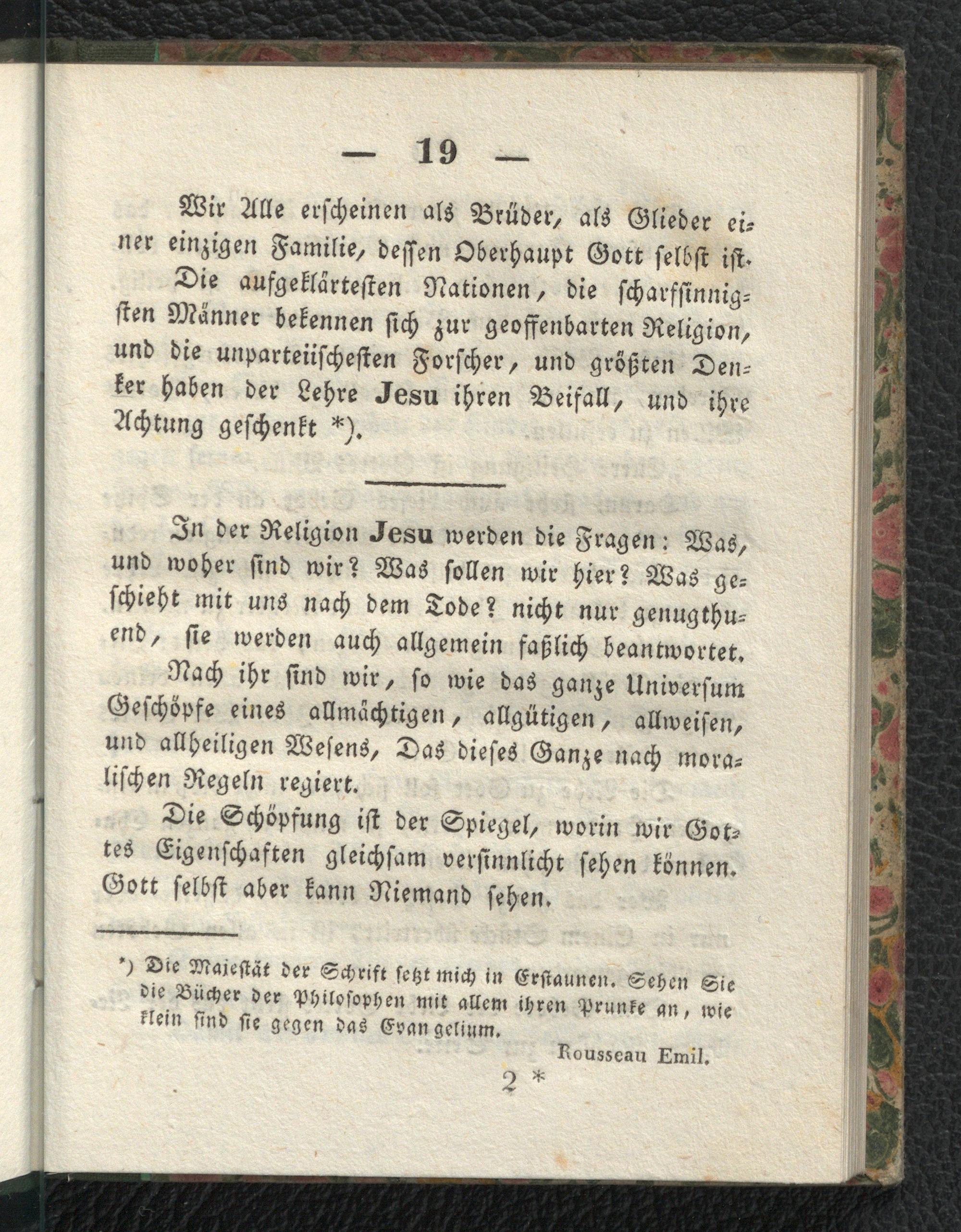 — 19 —

Wir Alle erscheinen als Brüder, als Glieder einer einzigen Familie, dessen Oberhaupt Gott selbst ist. Die aufgeklärtesten Nationen, die scharfsinnigsten Männer bekennen sich zur geoffenbarten Religion, und die unparteiischesten Forscher, und größten Denker haben der Lehre Jesu ihren Beifall, und ihre Achtung geschenkt *).

In der Religion Jesu werden die Fragen: Was, und woher sind wir? Was sollen wir hier? Was geschieht mit uns nach dem Tode? nicht nur genugthuend, sie werden auch allgemein faßlich beantwortet. Nach ihr sind wir, so wie das ganze Universum Geschöpfe eines allmächtigen, allgütigen, allweisen, und allheiligen Wesens, Das dieses Ganze nach moralischen Regeln regiert.

Die Schöpfung ist der Spiegel, worin wir Gottes Eigenschaften gleichsam versinnlicht sehen können. Gott selbst aber kann Niemand sehen.

*) Die Majestät der Schrift setzt mich in Erstaunen. Sehen Sie die Bücher der Philosophen mit allem ihren Prunke an, wie klein sind sie gegen das Evangelium.

Rousseau Emil.

2 *